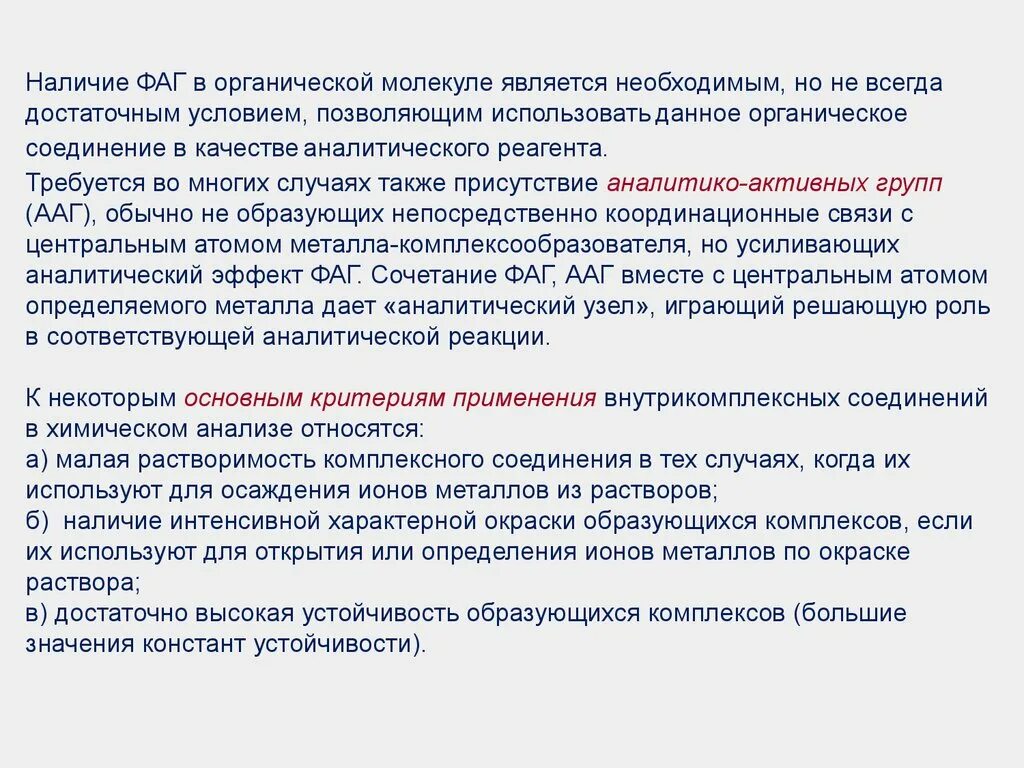 Наличие ФАГ в органической молекуле является необходимым, но не всегда достаточным условием, позволяющим использовать данное органическое соединение в качестве аналитического реагента.

Требуется во многих случаях также присутствие аналитико-активных групп (ААГ), обычно не образующих непосредственно координационные связи с центральным атомом металла-комплексообразователя, но усиливающих аналитический эффект ФАГ. Сочетание ФАГ, ААГ вместе с центральным атомом определяемого металла дает «аналитический узел», играющий решающую роль в соответствующей аналитической реакции.

К некоторым основным критериям применения внутрикомплексных соединений в химическом анализе относятся:
а) малая растворимость комплексного соединения в тех случаях, когда их используют для осаждения ионов металлов из растворов;
б) наличие интенсивной характерной окраски образующихся комплексов, если их используют для открытия или определения ионов металлов по окраске раствора;
в) достаточно высокая устойчивость образующихся комплексов (большие значения констант устойчивости).